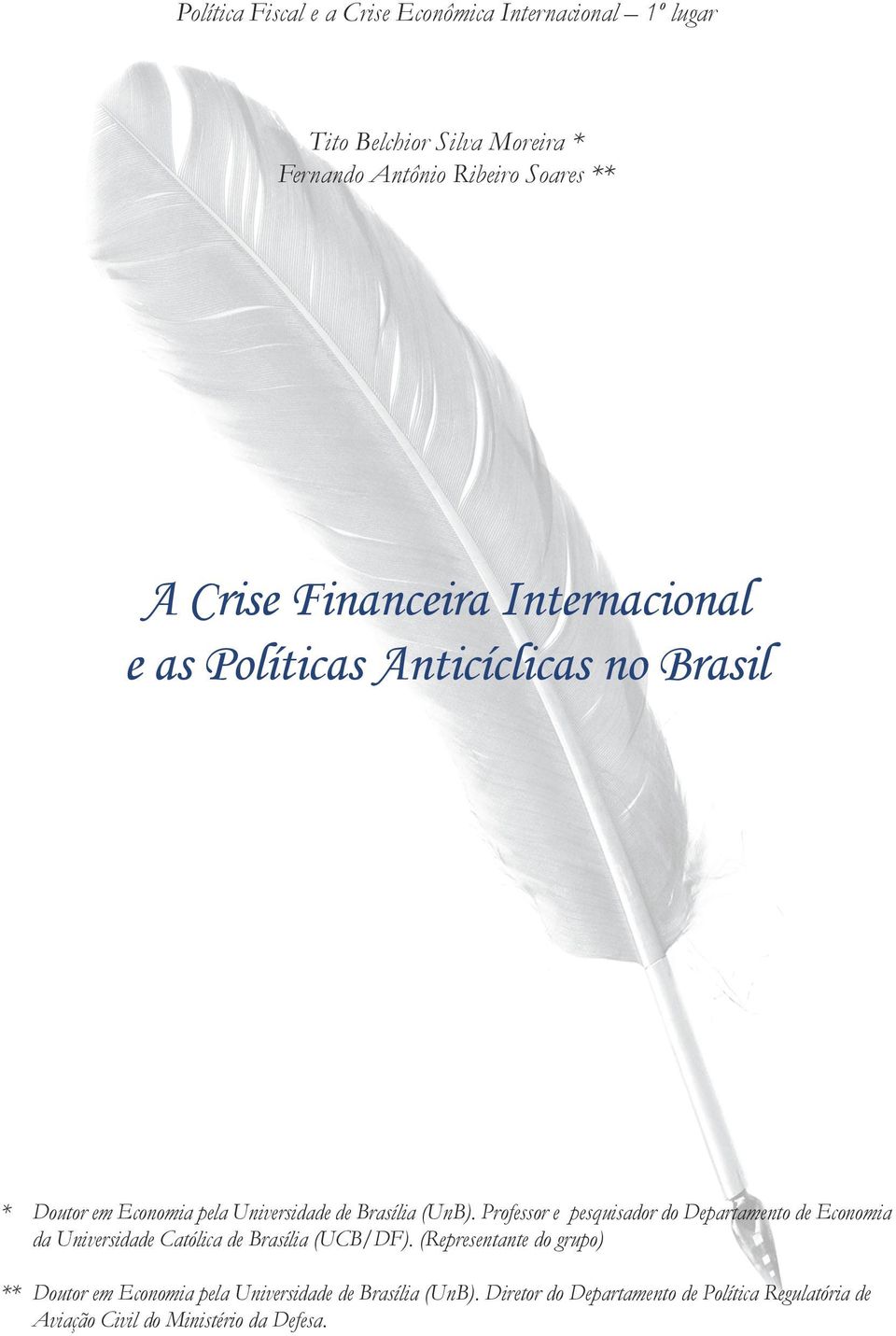 Política Fiscal e a Crise Econômica Internacional – 1º lugar

Tito Belchior Silva Moreira *
Fernando Antônio Ribeiro Soares **

A Crise Financeira Internacional e as Políticas Anticíclicas no Brasil

* Doutor em Economia pela Universidade de Brasília (UnB). Professor e pesquisador do Departamento de Economia da Universidade Católica de Brasília (UCB/DF). (Representante do grupo)

** Doutor em Economia pela Universidade de Brasília (UnB). Diretor do Departamento de Política Regulatória de Aviação Civil do Ministério da Defesa.